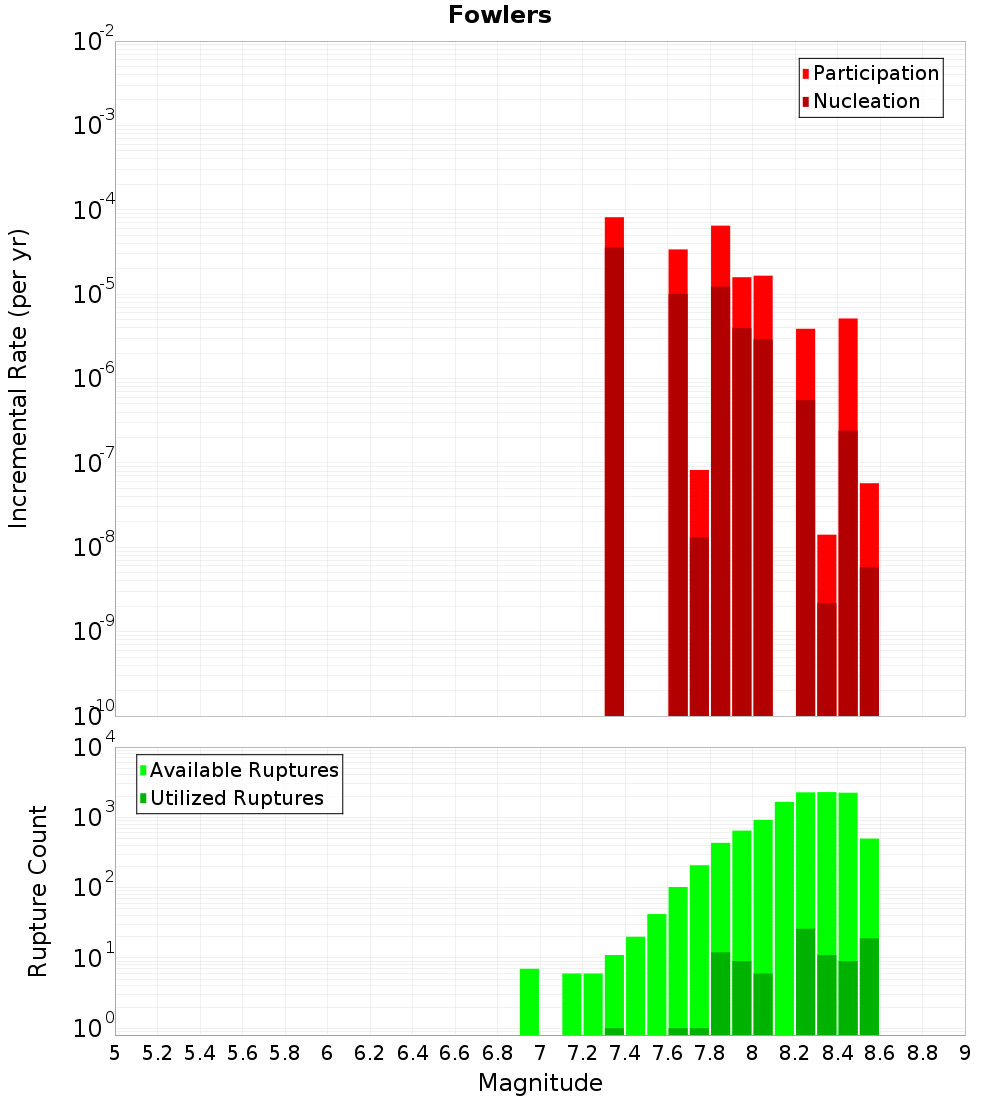 Fowlers

Participation
Nucleation

Incremental Rate (per yr)

$10^{-2}$
$10^{-3}$
$10^{-4}$
$10^{-5}$
$10^{-6}$
$10^{-7}$
$10^{-8}$
$10^{-9}$
$10^{-10}$

Available Ruptures
Utilized Ruptures

Rupture Count

$10^{4}$
$10^{3}$
$10^{2}$
$10^{1}$
$10^{0}$

5 5.2 5.4 5.6 5.8 6 6.2 6.4 6.6 6.8 7 7.2 7.4 7.6 7.8 8 8.2 8.4 8.6 8.8 9

Magnitude